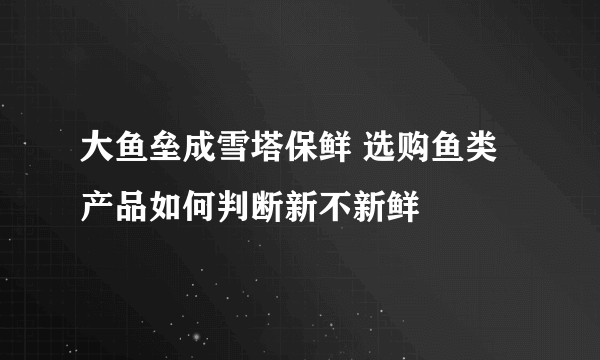 大鱼垒成雪塔保鲜 选购鱼类产品如何判断新不新鲜